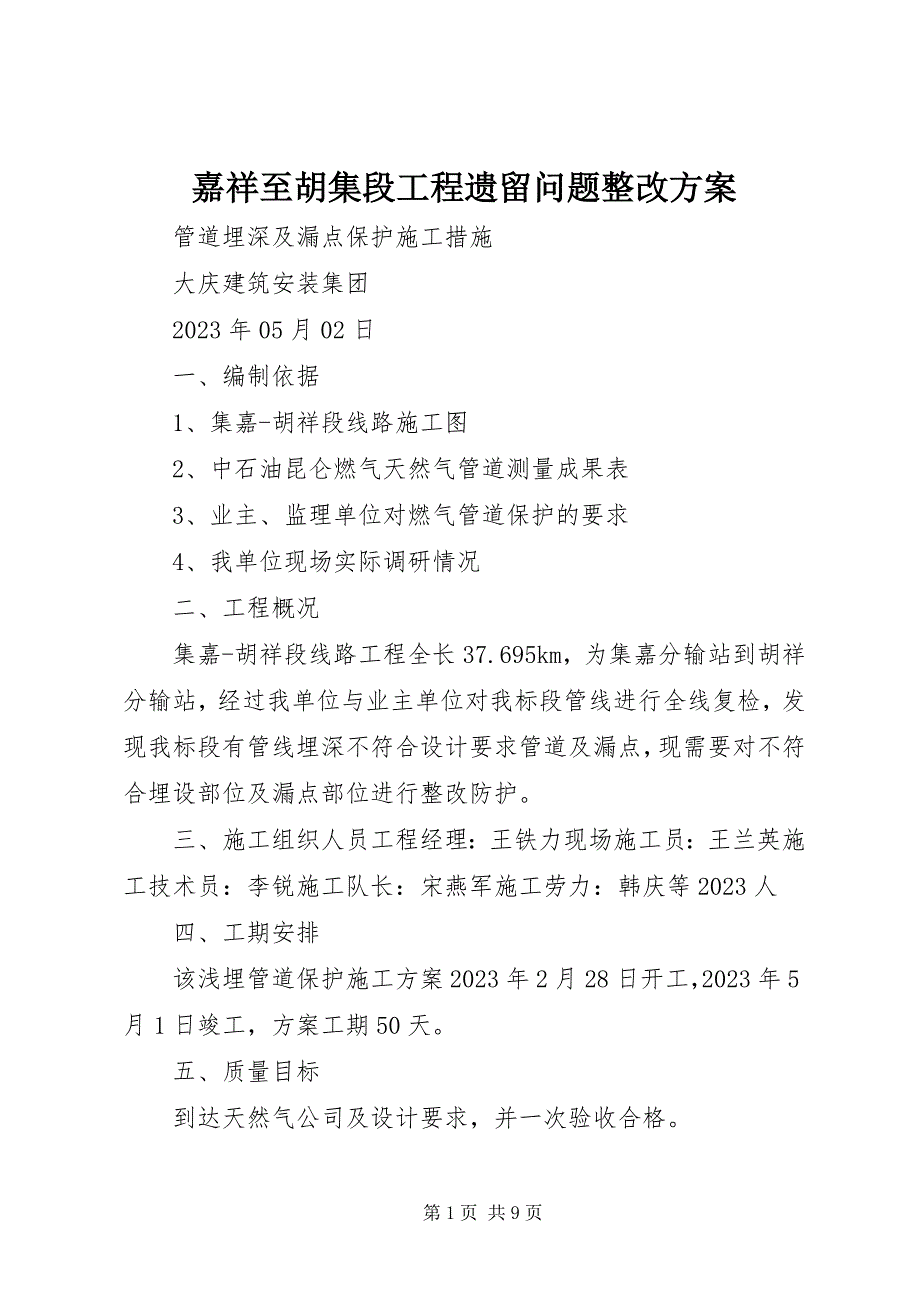 嘉祥至胡集段工程遗留问题整改方案

管道埋深及漏点保护施工措施

大庆建筑安装集团

2023 年 05 月 02 日

一、编制依据

1、集嘉-胡祥段线路施工图

2、中石油昆仑燃气天然气管道测量成果表

3、业主、监理单位对燃气管道保护的要求

4、我单位现场实际调研情况

二、工程概况

集嘉-胡祥段线路工程全长 37.695km，为集嘉分输站到胡祥分输站，经过我单位与业主单位对我标段管线进行全线复检，发现我标段有管线埋深不符合设计要求管道及漏点，现需要对不符合埋设部位及漏点部位进行整改防护。

三、施工组织人员工程经理：王铁力现场施工员：王兰英施工技术员：李锐施工队长：宋燕军施工劳力：韩庆等 2023 人

四、工期安排

该浅埋管道保护施工方案 2023 年 2 月 28 日开工，2023 年 5 月 1 日竣工，方案工期 50 天。

五、质量目标

到达天然气公司及设计要求，并一次验收合格。

第 1 页 共 9 页